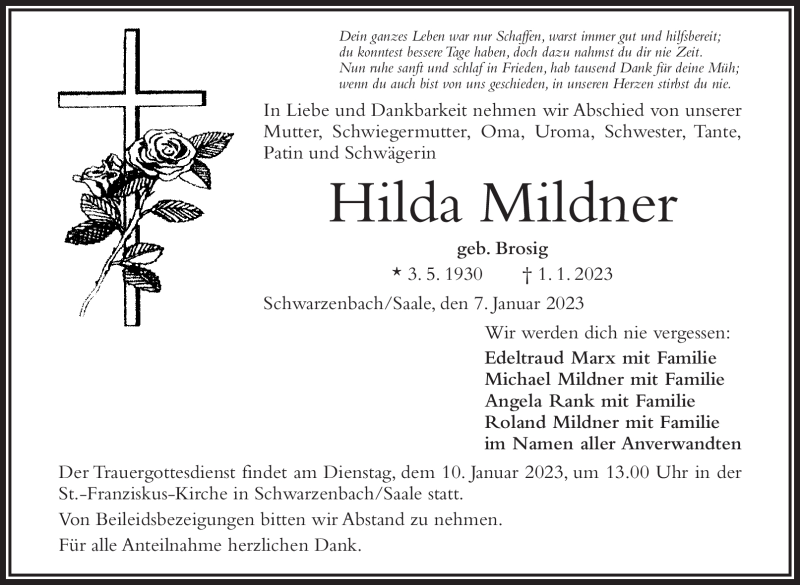 Dein ganzes Leben war nur Schaffen, warst immer gut und hilfsbereit;
du konntest bessere Tage haben, doch dazu nahmst du dir nie Zeit.
Nun ruhe sanft und schlaf in Frieden, hab tausend Dank für deine Müh;
wenn du auch bist von uns geschieden, in unseren Herzen stirbst du nie.

In Liebe und Dankbarkeit nehmen wir Abschied von unserer Mutter, Schwiegermutter, Oma, Uroma, Schwester, Tante, Patin und Schwägerin

Hilda Mildner

geb. Brosig

* 3. 5. 1930 † 1. 1. 2023

Schwarzenbach/Saale, den 7. Januar 2023

Wir werden dich nie vergessen:

Edeltraud Marx mit Familie
Michael Mildner mit Familie
Angela Rank mit Familie
Roland Mildner mit Familie
im Namen aller Anverwandten

Der Trauergottesdienst findet am Dienstag, dem 10. Januar 2023, um 13.00 Uhr in der St.-Franziskus-Kirche in Schwarzenbach/Saale statt.

Von Beileidsbezeigungen bitten wir Abstand zu nehmen.

Für alle Anteilnahme herzlichen Dank.